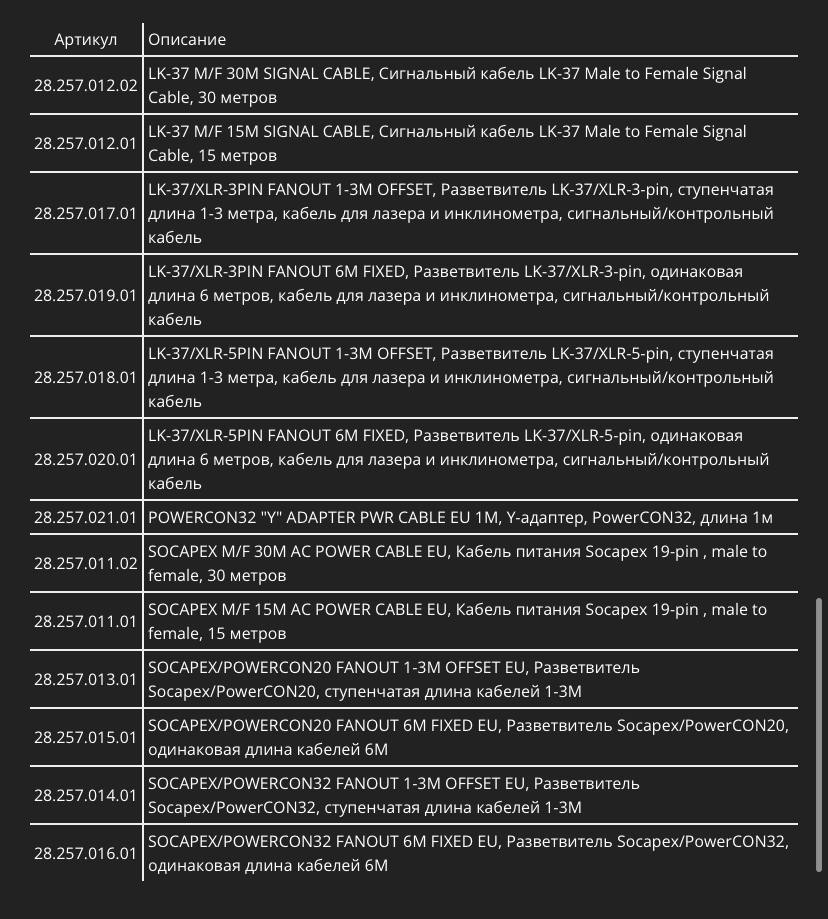 | Артикул | Описание |
|---|---|
| 28.257.012.02 | LK-37 M/F 30M SIGNAL CABLE, Сигнальный кабель LK-37 Male to Female Signal Cable, 30 метров |
| 28.257.012.01 | LK-37 M/F 15M SIGNAL CABLE, Сигнальный кабель LK-37 Male to Female Signal Cable, 15 метров |
| 28.257.017.01 | LK-37/XLR-3PIN FANOUT 1-3M OFFSET, Разветвитель LK-37/XLR-3-pin, ступенчатая длина 1-3 метра, кабель для лазера и инклинометра, сигнальный/контрольный кабель |
| 28.257.019.01 | LK-37/XLR-3PIN FANOUT 6M FIXED, Разветвитель LK-37/XLR-3-pin, одинаковая длина 6 метров, кабель для лазера и инклинометра, сигнальный/контрольный кабель |
| 28.257.018.01 | LK-37/XLR-5PIN FANOUT 1-3M OFFSET, Разветвитель LK-37/XLR-5-pin, ступенчатая длина 1-3 метра, кабель для лазера и инклинометра, сигнальный/контрольный кабель |
| 28.257.020.01 | LK-37/XLR-5PIN FANOUT 6M FIXED, Разветвитель LK-37/XLR-5-pin, одинаковая длина 6 метров, кабель для лазера и инклинометра, сигнальный/контрольный кабель |
| 28.257.021.01 | POWERCON32 "Y" ADAPTER PWR CABLE EU 1M, Y-адаптер, PowerCON32, длина 1м |
| 28.257.011.02 | SOCAPEX M/F 30M AC POWER CABLE EU, Кабель питания Socapex 19-pin , male to female, 30 метров |
| 28.257.011.01 | SOCAPEX M/F 15M AC POWER CABLE EU, Кабель питания Socapex 19-pin , male to female, 15 метров |
| 28.257.013.01 | SOCAPEX/POWERCON20 FANOUT 1-3M OFFSET EU, Разветвитель Socapex/PowerCON20, ступенчатая длина кабелей 1-3М |
| 28.257.015.01 | SOCAPEX/POWERCON20 FANOUT 6M FIXED EU, Разветвитель Socapex/PowerCON20, одинаковая длина кабелей 6М |
| 28.257.014.01 | SOCAPEX/POWERCON32 FANOUT 1-3M OFFSET EU, Разветвитель Socapex/PowerCON32, ступенчатая длина кабелей 1-3М |
| 28.257.016.01 | SOCAPEX/POWERCON32 FANOUT 6M FIXED EU, Разветвитель Socapex/PowerCON32, одинаковая длина кабелей 6М |